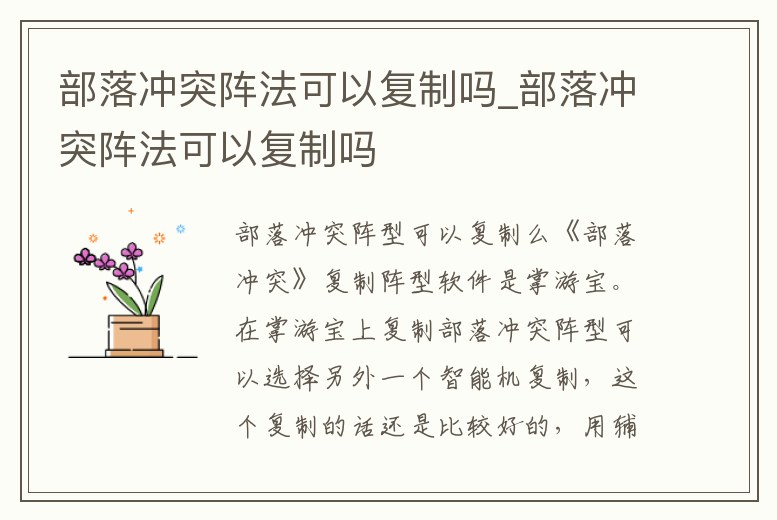 部落冲突阵法可以复制吗_部落冲突阵法可以复制吗

部落冲突阵型可以复制么《部落冲突》复制阵型软件是掌游宝。在掌游宝上复制部落冲突阵型可以选择另外一个智能机复制，这个复制的话还是比较好的，用辅